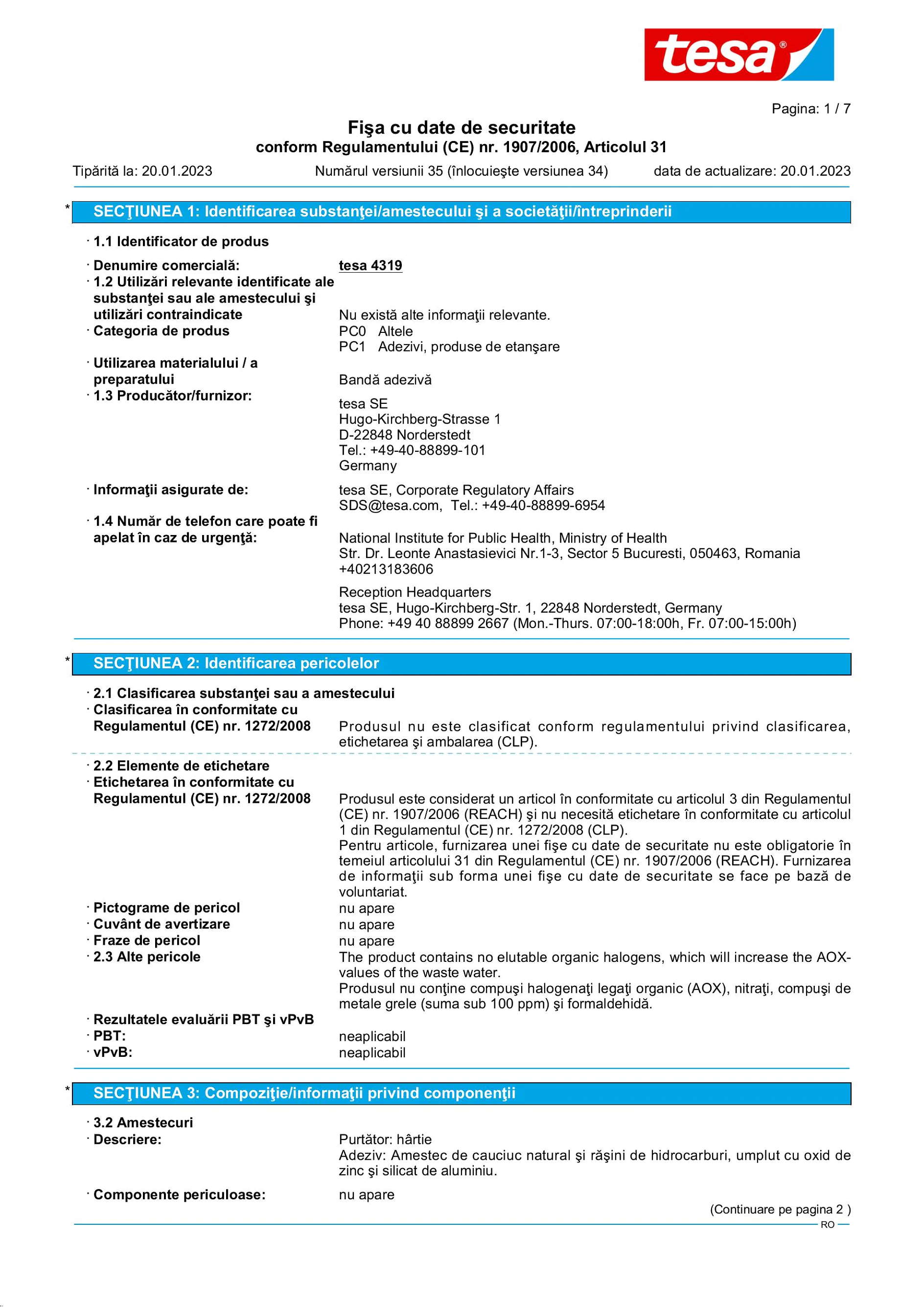 tesa®

Pagina: 1 / 7

Fişa cu date de securitate
conform Regulamentului (CE) nr. 1907/2006, Articolul 31

Tipărită la: 20.01.2023 Numărul versiunii 35 (înlocuieşte versiunea 34) data de actualizare: 20.01.2023

* SECŢIUNEA 1: Identificarea substanţei/amestecului şi a societăţii/întreprinderii

· 1.1 Identificator de produs

· Denumire comercială: tesa 4319
· 1.2 Utilizări relevante identificate ale substanţei sau ale amestecului şi utilizări contraindicate Nu există alte informaţii relevante.
· Categoria de produs PC0 Altele
PC1 Adezivi, produse de etanşare
· Utilizarea materialului / a preparatului Bandă adezivă
· 1.3 Producător/furnizor:
tesa SE
Hugo-Kirchberg-Strasse 1
D-22848 Norderstedt
Tel.: +49-40-88899-101
Germany
· Informaţii asigurate de: tesa SE, Corporate Regulatory Affairs
SDS@tesa.com, Tel.: +49-40-88899-6954
· 1.4 Număr de telefon care poate fi apelat în caz de urgenţă: National Institute for Public Health, Ministry of Health
Str. Dr. Leonte Anastasievici Nr.1-3, Sector 5 Bucuresti, 050463, Romania
+40213183606
Reception Headquarters
tesa SE, Hugo-Kirchberg-Str. 1, 22848 Norderstedt, Germany
Phone: +49 40 88899 2667 (Mon.-Thurs. 07:00-18:00h, Fr. 07:00-15:00h)

* SECŢIUNEA 2: Identificarea pericolelor

· 2.1 Clasificarea substanţei sau a amestecului
· Clasificarea în conformitate cu Regulamentul (CE) nr. 1272/2008 Produsul nu este clasificat conform regulamentului privind clasificarea, etichetarea şi ambalarea (CLP).

· 2.2 Elemente de etichetare
· Etichetarea în conformitate cu Regulamentul (CE) nr. 1272/2008 Produsul este considerat un articol în conformitate cu articolul 3 din Regulamentul (CE) nr. 1907/2006 (REACH) şi nu necesită etichetare în conformitate cu articolul 1 din Regulamentul (CE) nr. 1272/2008 (CLP).
Pentru articole, furnizarea unei fişe cu date de securitate nu este obligatorie în temeiul articolului 31 din Regulamentul (CE) nr. 1907/2006 (REACH). Furnizarea de informaţii sub forma unei fişe cu date de securitate se face pe bază de voluntariat.
· Pictograme de pericol nu apare
· Cuvânt de avertizare nu apare
· Fraze de pericol nu apare
· 2.3 Alte pericole The product contains no elutable organic halogens, which will increase the AOX-values of the waste water.
Produsul nu conţine compuşi halogenaţi legaţi organic (AOX), nitraţi, compuşi de metale grele (suma sub 100 ppm) şi formaldehidă.
· Rezultatele evaluării PBT şi vPvB
· PBT: neaplicabil
· vPvB: neaplicabil

* SECŢIUNEA 3: Compoziţie/informaţii privind componenţii

· 3.2 Amestecuri
· Descriere: Purtător: hârtie
Adeziv: Amestec de cauciuc natural şi răşini de hidrocarburi, umplut cu oxid de zinc şi silicat de aluminiu.
· Componente periculoase: nu apare

(Continuare pe pagina 2 )
RO